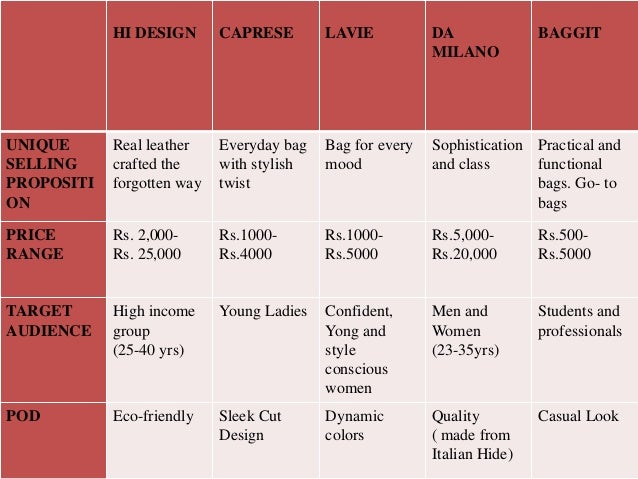 | | HI DESIGN | CAPRESE | LAVIE | DA MILANO | BAGGIT |
|---|---|---|---|---|---|
| UNIQUE SELLING PROPOSITION | Real leather crafted the forgotten way | Everyday bag with stylish twist | Bag for every mood | Sophistication and class | Practical and functional bags. Go- to bags |
| PRICE RANGE | Rs. 2,000- Rs. 25,000 | Rs.1000- Rs.4000 | Rs.1000- Rs.5000 | Rs.5,000- Rs.20,000 | Rs.500- Rs.5000 |
| TARGET AUDIENCE | High income group (25-40 yrs) | Young Ladies | Confident, Yong and style conscious women | Men and Women (23-35yrs) | Students and professionals |
| POD | Eco-friendly | Sleek Cut Design | Dynamic colors | Quality ( made from Italian Hide) | Casual Look |